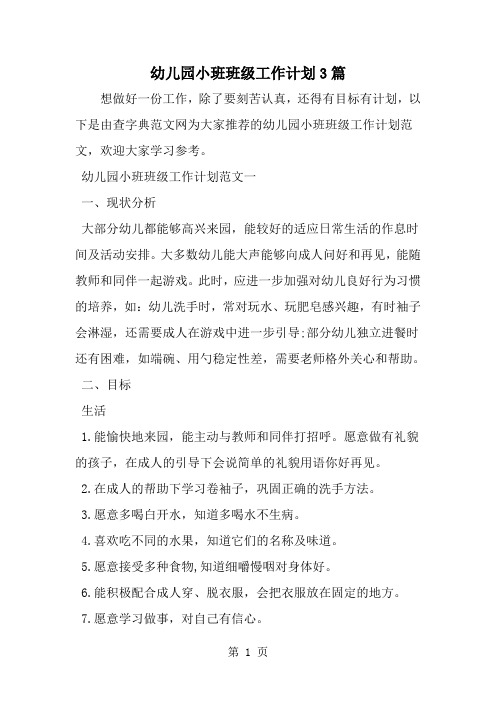 幼儿园小班班级工作计划3篇

想做好一份工作，除了要刻苦认真，还得有目标有计划，以下是由查字典范文网为大家推荐的幼儿园小班班级工作计划范文，欢迎大家学习参考。

幼儿园小班班级工作计划范文一

一、现状分析

大部分幼儿都能够高兴来园，能较好的适应日常生活的作息时间及活动安排。大多数幼儿能大声能够向成人问好和再见，能随教师和同伴一起游戏。此时，应进一步加强对幼儿良好行为习惯的培养，如：幼儿洗手时，常对玩水、玩肥皂感兴趣，有时袖子会淋湿，还需要成人在游戏中进一步引导;部分幼儿独立进餐时还有困难，如端碗、用勺稳定性差，需要老师格外关心和帮助。

二、目标

生活

1.能愉快地来园，能主动与教师和同伴打招呼。愿意做有礼貌的孩子，在成人的引导下会说简单的礼貌用语你好再见。

2.在成人的帮助下学习卷袖子，巩固正确的洗手方法。

3.愿意多喝白开水，知道多喝水不生病。

4.喜欢吃不同的水果，知道它们的名称及味道。

5.愿意接受多种食物,知道细嚼慢咽对身体好。

6.能积极配合成人穿、脱衣服，会把衣服放在固定的地方。

7.愿意学习做事，对自己有信心。

第 1 页